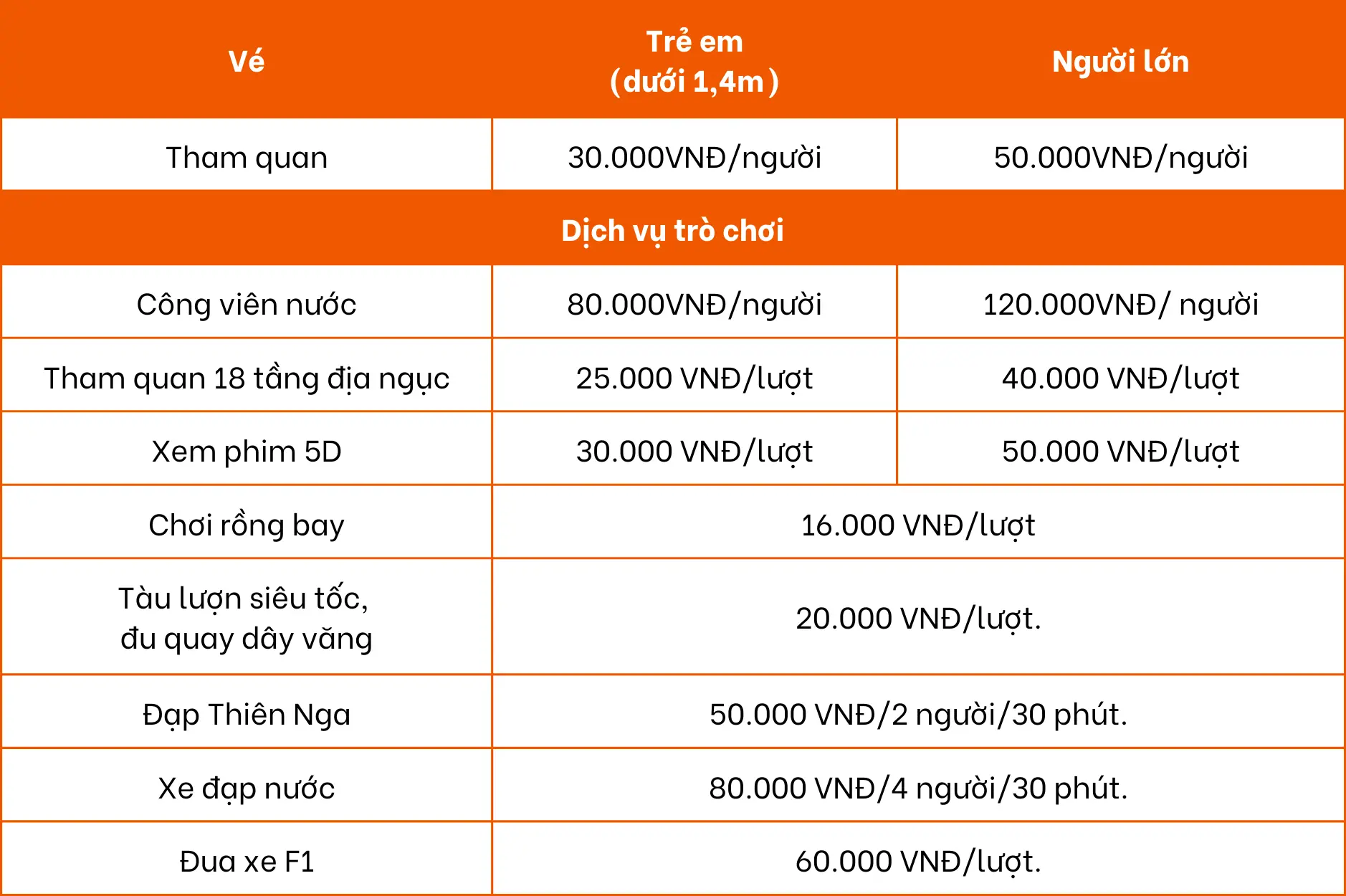 | Vé | Trẻ em (dưới 1,4m) | Người lớn |
|---|---|---|
| Tham quan | 30.000VNĐ/người | 50.000VNĐ/người |
| Dịch vụ trò chơi | | |
| Công viên nước | 80.000VNĐ/người | 120.000VNĐ/ người |
| Tham quan 18 tầng địa ngục | 25.000 VNĐ/lượt | 40.000 VNĐ/lượt |
| Xem phim 5D | 30.000 VNĐ/lượt | 50.000 VNĐ/lượt |
| Chơi rồng bay | 16.000 VNĐ/lượt | |
| Tàu lượn siêu tốc, đu quay dây văng | 20.000 VNĐ/lượt. | |
| Đạp Thiên Nga | 50.000 VNĐ/2 người/30 phút. | |
| Xe đạp nước | 80.000 VNĐ/4 người/30 phút. | |
| Đua xe F1 | 60.000 VNĐ/lượt. | |